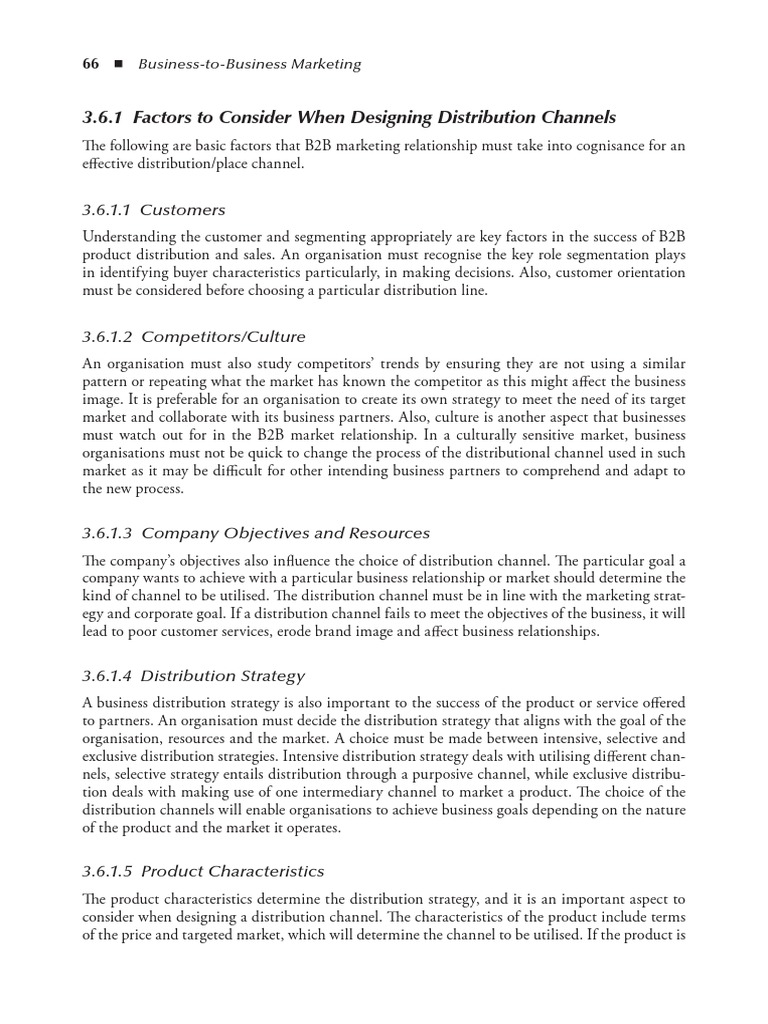 66 ■ Business-to-Business Marketing

3.6.1 Factors to Consider When Designing Distribution Channels

The following are basic factors that B2B marketing relationship must take into cognisance for an effective distribution/place channel.

3.6.1.1 Customers

Understanding the customer and segmenting appropriately are key factors in the success of B2B product distribution and sales. An organisation must recognise the key role segmentation plays in identifying buyer characteristics particularly, in making decisions. Also, customer orientation must be considered before choosing a particular distribution line.

3.6.1.2 Competitors/Culture

An organisation must also study competitors' trends by ensuring they are not using a similar pattern or repeating what the market has known the competitor as this might affect the business image. It is preferable for an organisation to create its own strategy to meet the need of its target market and collaborate with its business partners. Also, culture is another aspect that businesses must watch out for in the B2B market relationship. In a culturally sensitive market, business organisations must not be quick to change the process of the distributional channel used in such market as it may be difficult for other intending business partners to comprehend and adapt to the new process.

3.6.1.3 Company Objectives and Resources

The company's objectives also influence the choice of distribution channel. The particular goal a company wants to achieve with a particular business relationship or market should determine the kind of channel to be utilised. The distribution channel must be in line with the marketing strategy and corporate goal. If a distribution channel fails to meet the objectives of the business, it will lead to poor customer services, erode brand image and affect business relationships.

3.6.1.4 Distribution Strategy

A business distribution strategy is also important to the success of the product or service offered to partners. An organisation must decide the distribution strategy that aligns with the goal of the organisation, resources and the market. A choice must be made between intensive, selective and exclusive distribution strategies. Intensive distribution strategy deals with utilising different channels, selective strategy entails distribution through a purposive channel, while exclusive distribution deals with making use of one intermediary channel to market a product. The choice of the distribution channels will enable organisations to achieve business goals depending on the nature of the product and the market it operates.

3.6.1.5 Product Characteristics

The product characteristics determine the distribution strategy, and it is an important aspect to consider when designing a distribution channel. The characteristics of the product include terms of the price and targeted market, which will determine the channel to be utilised. If the product is